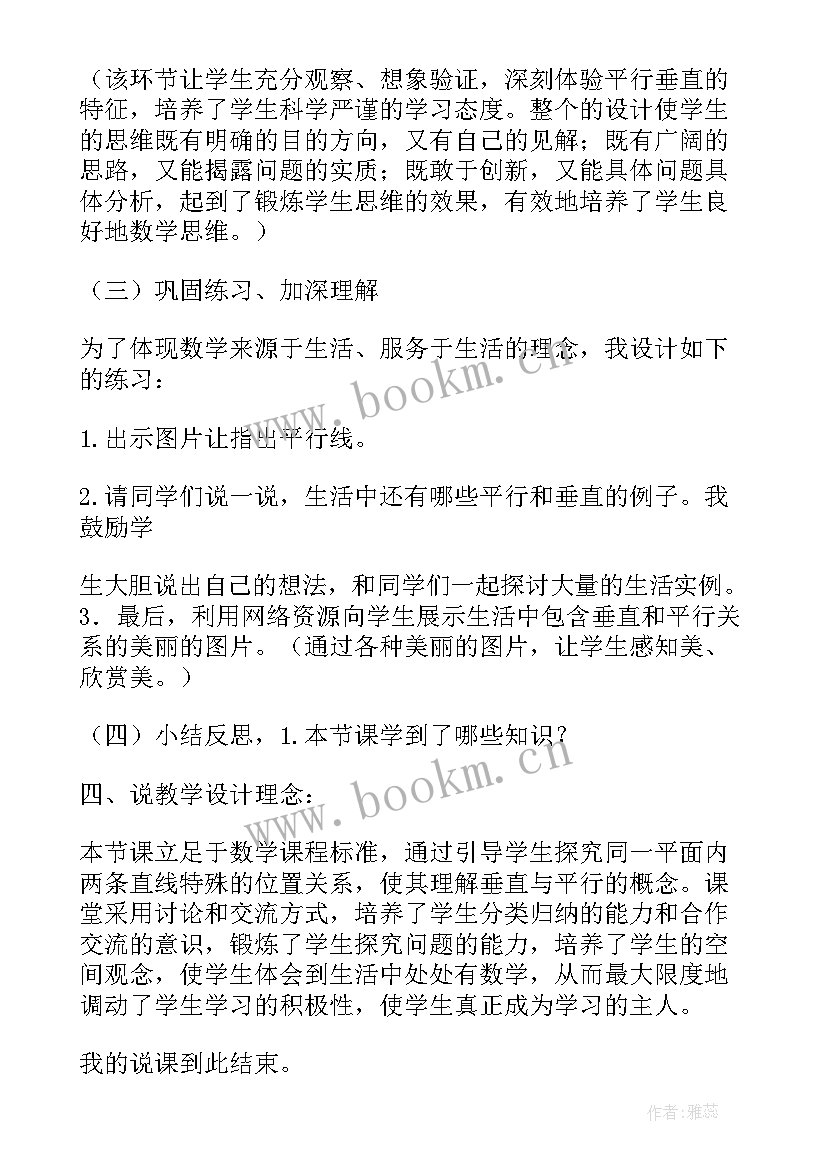 （该环节让学生充分观察、想象验证，深刻体验平行垂直的特征，培养了学生科学严谨的学习态度。整个的设计使学生的思维既有明确的目的方向，又有自己的见解；既有广阔的思路，又能揭露问题的实质；既敢于创新，又能具体问题具体分析，起到了锻炼学生思维的效果，有效地培养了学生良好地数学思维。）

（三）巩固练习、加深理解

为了体现数学来源于生活、服务于生活的理念，我设计如下的练习：

1.出示图片让指出平行线。

2.请同学们说一说，生活中还有哪些平行和垂直的例子。我鼓励学

生大胆说出自己的想法，和同学们一起探讨大量的生活实例。3．最后，利用网络资源向学生展示生活中包含垂直和平行关系的美丽的图片。（通过各种美丽的图片，让学生感知美、欣赏美。）

（四）小结反思，1.本节课学到了哪些知识？

四、说教学设计理念：

本节课立足于数学课程标准，通过引导学生探究同一平面内两条直线特殊的位置关系，使其理解垂直与平行的概念。课堂采用讨论和交流方式，培养了学生分类归纳的能力和合作交流的意识，锻炼了学生探究问题的能力，培养了学生的空间观念，使学生体会到生活中处处有数学，从而最大限度地调动了学生学习的积极性，使学生真正成为学习的主人。

我的说课到此结束。

www.bookm.cn

www.bookm.cn

作者：雅蕊